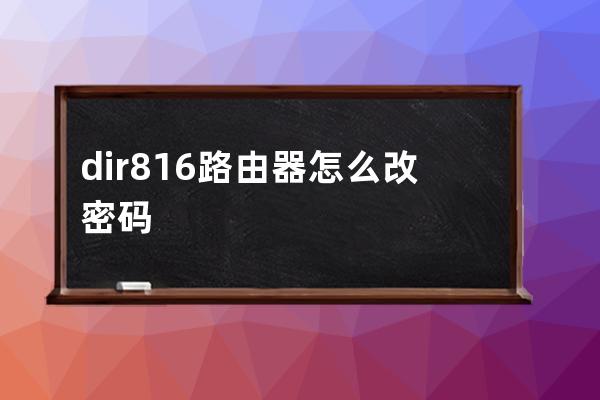 dir816路由器怎么改密码